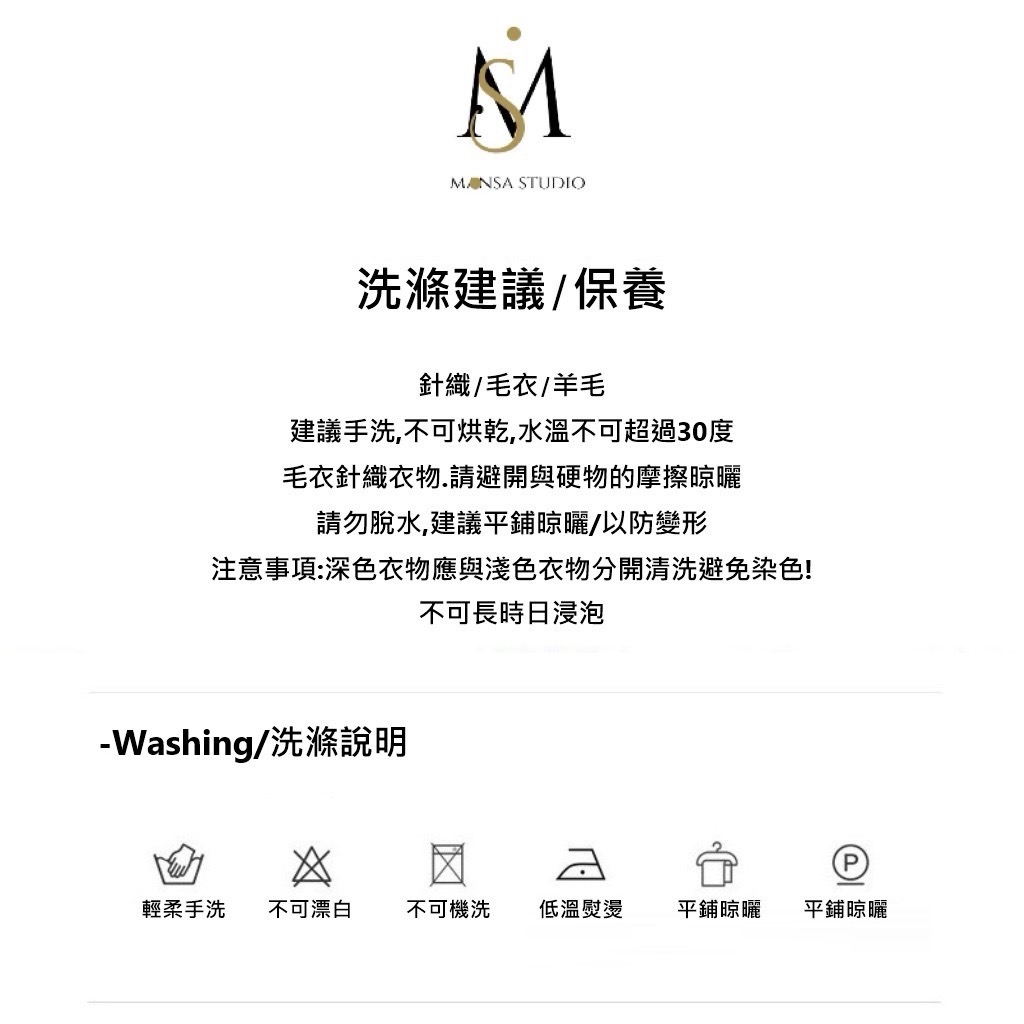 MANSA STUDIO

洗滌建議/保養

針織/毛衣/羊毛
建議手洗,不可烘乾,水溫不可超過30度
毛衣針織衣物.請避開與硬物的摩擦晾曬
請勿脫水,建議平鋪晾曬/以防變形
注意事項:深色衣物應與淺色衣物分開清洗避免染色!
不可長時日浸泡

-Washing/洗滌說明

輕柔手洗 不可漂白 不可機洗 低溫熨燙 平鋪晾曬 平鋪晾曬